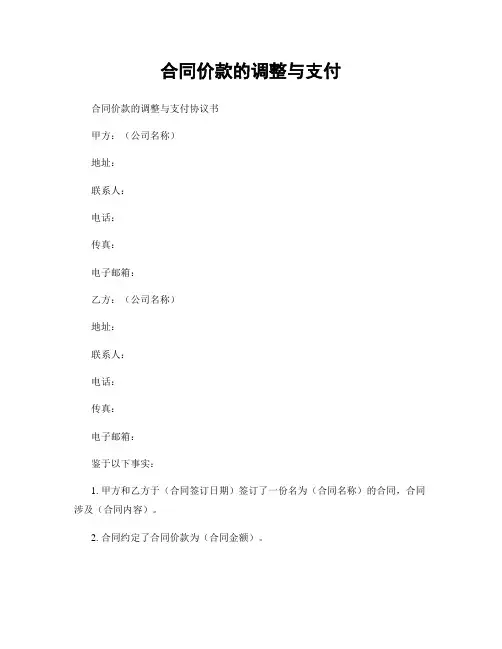 合同价款的调整与支付

合同价款的调整与支付协议书

甲方：（公司名称）

地址：

联系人：

电话：

传真：

电子邮箱：

乙方：（公司名称）

地址：

联系人：

电话：

传真：

电子邮箱：

鉴于以下事实：

1. 甲方和乙方于（合同签订日期）签订了一份名为（合同名称）的合同，合同涉及（合同内容）。

2. 合同约定了合同价款为（合同金额）。